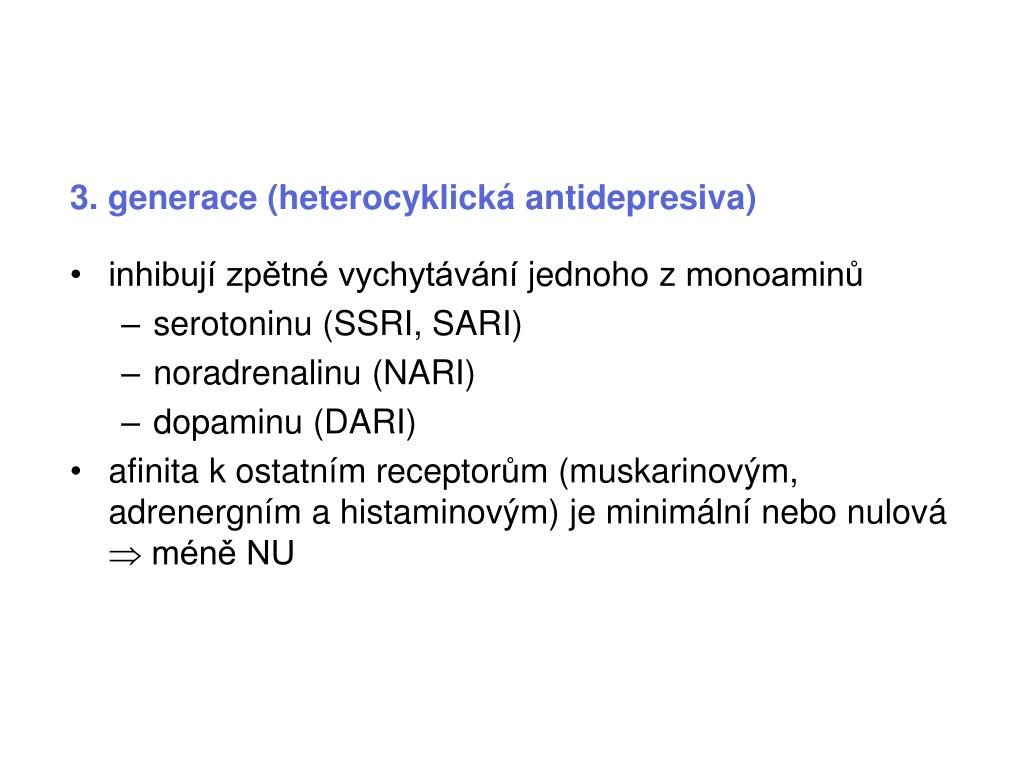 3. generace (heterocyklická antidepresiva)

• inhibují zpětné vychytávání jednoho z monoaminů
  – serotoninu (SSRI, SARI)
  – noradrenalinu (NARI)
  – dopaminu (DARI)
• afinita k ostatním receptorům (muskarinovým, adrenergním a histaminovým) je minimální nebo nulová $\Rightarrow$ méně NU